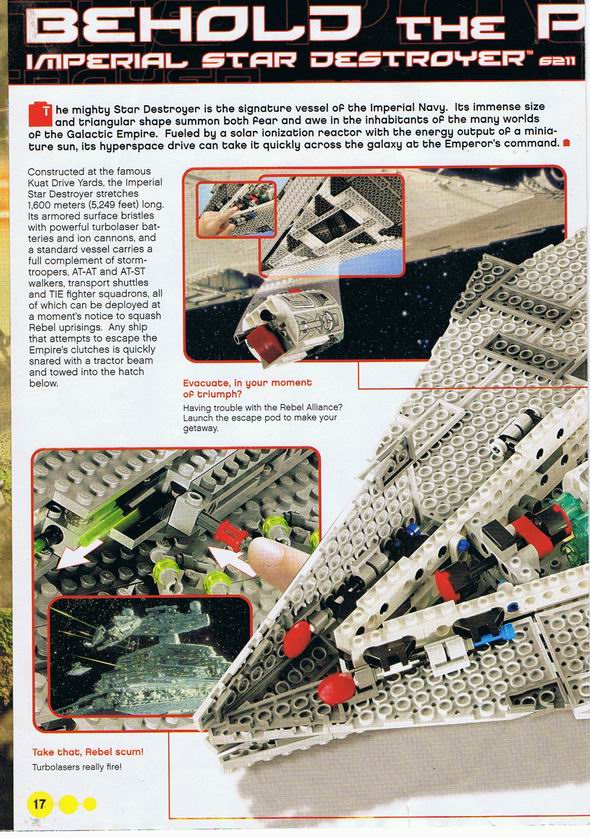 BEHOLD THE P

IMPERIAL STAR DESTROYER™ 6211

The mighty Star Destroyer is the signature vessel of the Imperial Navy. Its immense size and triangular shape summon both fear and awe in the inhabitants of the many worlds of the Galactic Empire. Fueled by a solar ionization reactor with the energy output of a miniature sun, its hyperspace drive can take it quickly across the galaxy at the Emperor's command.

Constructed at the famous Kuat Drive Yards, the Imperial Star Destroyer stretches 1,600 meters (5,249 feet) long. Its armored surface bristles with powerful turbolaser batteries and ion cannons, and a standard vessel carries a full complement of stormtroopers, AT-AT and AT-ST walkers, transport shuttles and TIE fighter squadrons, all of which can be deployed at a moment's notice to squash Rebel uprisings. Any ship that attempts to escape the Empire's clutches is quickly snared with a tractor beam and towed into the hatch below.

Evacuate, in your moment of triumph?
Having trouble with the Rebel Alliance? Launch the escape pod to make your getaway.

Take that, Rebel scum!
Turbolasers really fire!

17